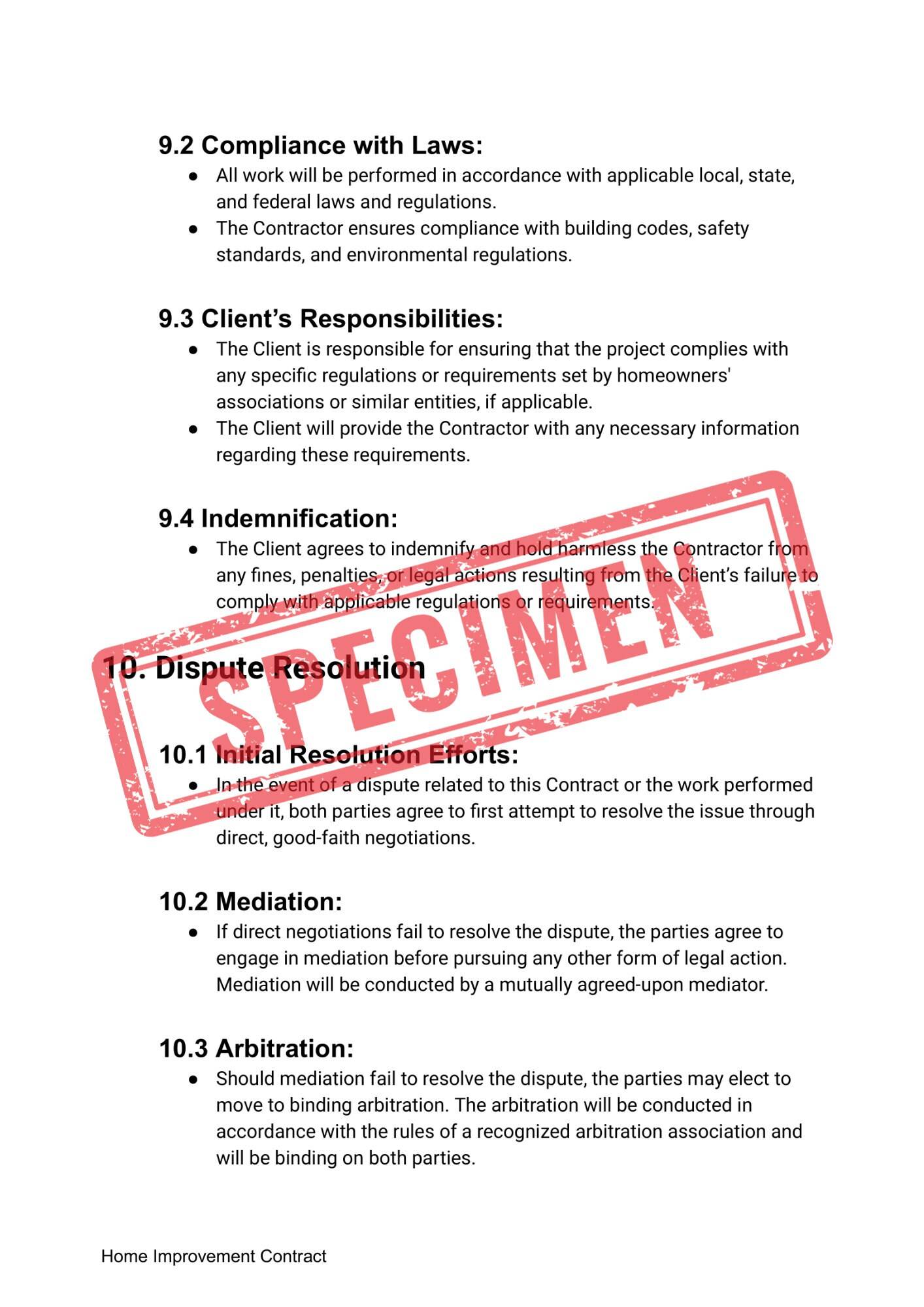 9.2 Compliance with Laws:

● All work will be performed in accordance with applicable local, state, and federal laws and regulations.
● The Contractor ensures compliance with building codes, safety standards, and environmental regulations.

9.3 Client's Responsibilities:

● The Client is responsible for ensuring that the project complies with any specific regulations or requirements set by homeowners' associations or similar entities, if applicable.
● The Client will provide the Contractor with any necessary information regarding these requirements.

9.4 Indemnification:

● The Client agrees to indemnify and hold harmless the Contractor from any fines, penalties, or legal actions resulting from the Client's failure to comply with applicable regulations or requirements.

SPECIMEN

10. Dispute Resolution

10.1 Initial Resolution Efforts:

● In the event of a dispute related to this Contract or the work performed under it, both parties agree to first attempt to resolve the issue through direct, good-faith negotiations.

10.2 Mediation:

● If direct negotiations fail to resolve the dispute, the parties agree to engage in mediation before pursuing any other form of legal action. Mediation will be conducted by a mutually agreed-upon mediator.

10.3 Arbitration:

● Should mediation fail to resolve the dispute, the parties may elect to move to binding arbitration. The arbitration will be conducted in accordance with the rules of a recognized arbitration association and will be binding on both parties.

Home Improvement Contract